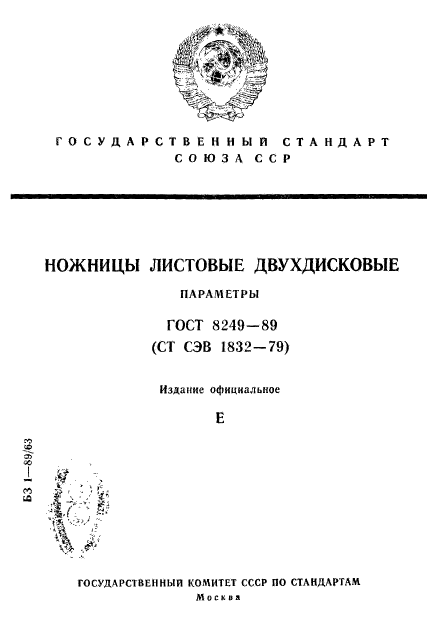 ГОСУДАРСТВЕННЫЙ СТАНДАРТ
СОЮЗА ССР

НОЖНИЦЫ ЛИСТОВЫЕ ДВУХДИСКОВЫЕ

ПАРАМЕТРЫ

ГОСТ 8249—89
(СТ СЭВ 1832—79)

Издание официальное

Е

БЗ 1—89/63

ГОСУДАРСТВЕННЫЙ КОМИТЕТ СССР ПО СТАНДАРТАМ
Москва